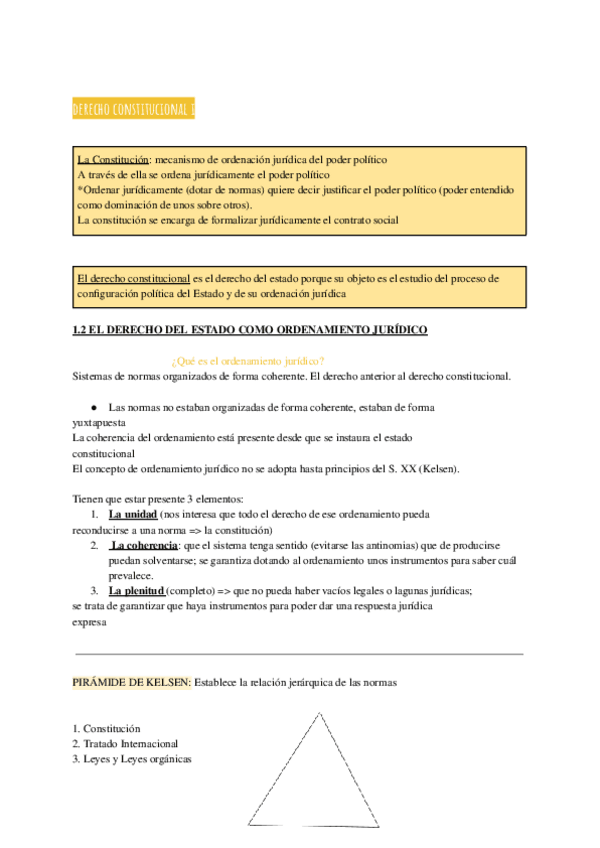 DERECHO CONSTITUCIONAL I

La Constitución: mecanismo de ordenación jurídica del poder político
A través de ella se ordena jurídicamente el poder político
*Ordenar jurídicamente (dotar de normas) quiere decir justificar el poder político (poder entendido como dominación de unos sobre otros).
La constitución se encarga de formalizar jurídicamente el contrato social

El derecho constitucional es el derecho del estado porque su objeto es el estudio del proceso de configuración política del Estado y de su ordenación jurídica

1.2 EL DERECHO DEL ESTADO COMO ORDENAMIENTO JURÍDICO

¿Qué es el ordenamiento jurídico?
Sistemas de normas organizados de forma coherente. El derecho anterior al derecho constitucional.

● Las normas no estaban organizadas de forma coherente, estaban de forma yuxtapuesta
La coherencia del ordenamiento está presente desde que se instaura el estado constitucional
El concepto de ordenamiento jurídico no se adopta hasta principios del S. XX (Kelsen).

Tienen que estar presente 3 elementos:
1. La unidad (nos interesa que todo el derecho de ese ordenamiento pueda reconducirse a una norma => la constitución)
2. La coherencia: que el sistema tenga sentido (evitarse las antinomias) que de producirse puedan solventarse; se garantiza dotando al ordenamiento unos instrumentos para saber cuál prevalece.
3. La plenitud (completo) => que no pueda haber vacíos legales o lagunas jurídicas; se trata de garantizar que haya instrumentos para poder dar una respuesta jurídica expresa

PIRÁMIDE DE KELSEN: Establece la relación jerárquica de las normas

1. Constitución
2. Tratado Internacional
3. Leyes y Leyes orgánicas